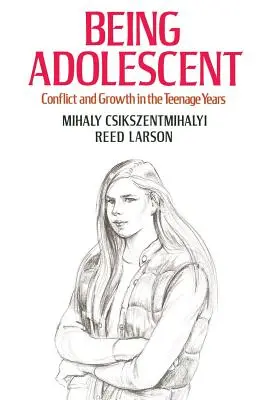 BEING ADOLESCENT

Conflict and Growth in the Teenage Years

MIHALY CSIKSZENTMIHALYI
REED LARSON